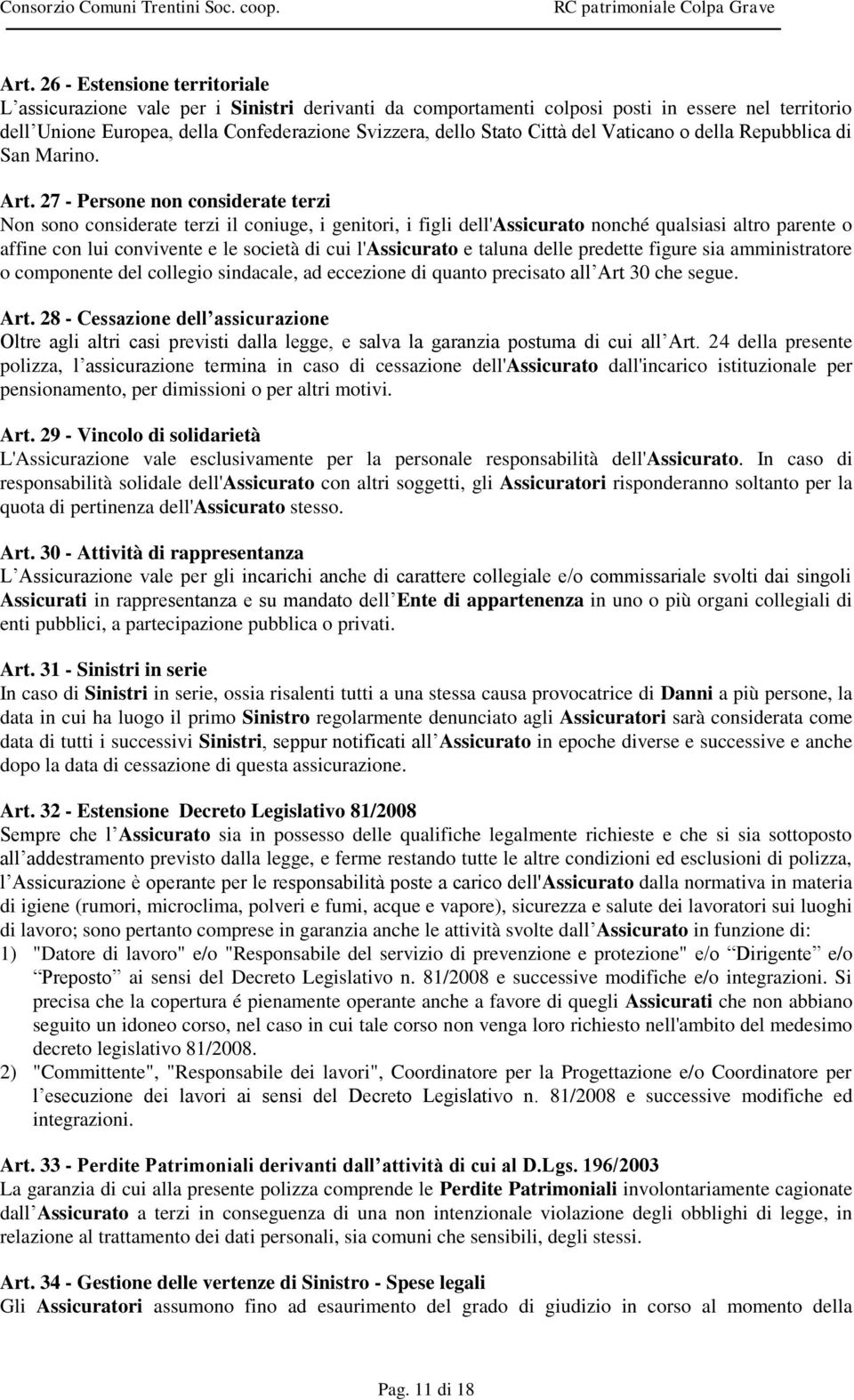 Consorzio Comuni Trentini Soc. coop. RC patrimoniale Colpa Grave

Art. 26 - Estensione territoriale
L assicurazione vale per i Sinistri derivanti da comportamenti colposi posti in essere nel territorio dell Unione Europea, della Confederazione Svizzera, dello Stato Città del Vaticano o della Repubblica di San Marino.

Art. 27 - Persone non considerate terzi
Non sono considerate terzi il coniuge, i genitori, i figli dell'Assicurato nonché qualsiasi altro parente o affine con lui convivente e le società di cui l'Assicurato e taluna delle predette figure sia amministratore o componente del collegio sindacale, ad eccezione di quanto precisato all Art 30 che segue.

Art. 28 - Cessazione dell assicurazione
Oltre agli altri casi previsti dalla legge, e salva la garanzia postuma di cui all Art. 24 della presente polizza, l assicurazione termina in caso di cessazione dell'Assicurato dall'incarico istituzionale per pensionamento, per dimissioni o per altri motivi.

Art. 29 - Vincolo di solidarietà
L'Assicurazione vale esclusivamente per la personale responsabilità dell'Assicurato. In caso di responsabilità solidale dell'Assicurato con altri soggetti, gli Assicuratori risponderanno soltanto per la quota di pertinenza dell'Assicurato stesso.

Art. 30 - Attività di rappresentanza
L Assicurazione vale per gli incarichi anche di carattere collegiale e/o commissariale svolti dai singoli Assicurati in rappresentanza e su mandato dell Ente di appartenenza in uno o più organi collegiali di enti pubblici, a partecipazione pubblica o privati.

Art. 31 - Sinistri in serie
In caso di Sinistri in serie, ossia risalenti tutti a una stessa causa provocatrice di Danni a più persone, la data in cui ha luogo il primo Sinistro regolarmente denunciato agli Assicuratori sarà considerata come data di tutti i successivi Sinistri, seppur notificati all Assicurato in epoche diverse e successive e anche dopo la data di cessazione di questa assicurazione.

Art. 32 - Estensione Decreto Legislativo 81/2008
Sempre che l Assicurato sia in possesso delle qualifiche legalmente richieste e che si sia sottoposto all addestramento previsto dalla legge, e ferme restando tutte le altre condizioni ed esclusioni di polizza, l Assicurazione è operante per le responsabilità poste a carico dell'Assicurato dalla normativa in materia di igiene (rumori, microclima, polveri e fumi, acque e vapore), sicurezza e salute dei lavoratori sui luoghi di lavoro; sono pertanto comprese in garanzia anche le attività svolte dall Assicurato in funzione di:
1) "Datore di lavoro" e/o "Responsabile del servizio di prevenzione e protezione" e/o Dirigente e/o Preposto ai sensi del Decreto Legislativo n. 81/2008 e successive modifiche e/o integrazioni. Si precisa che la copertura é pienamente operante anche a favore di quegli Assicurati che non abbiano seguito un idoneo corso, nel caso in cui tale corso non venga loro richiesto nell'ambito del medesimo decreto legislativo 81/2008.
2) "Committente", "Responsabile dei lavori", Coordinatore per la Progettazione e/o Coordinatore per l esecuzione dei lavori ai sensi del Decreto Legislativo n. 81/2008 e successive modifiche ed integrazioni.

Art. 33 - Perdite Patrimoniali derivanti dall attività di cui al D.Lgs. 196/2003
La garanzia di cui alla presente polizza comprende le Perdite Patrimoniali involontariamente cagionate dall Assicurato a terzi in conseguenza di una non intenzionale violazione degli obblighi di legge, in relazione al trattamento dei dati personali, sia comuni che sensibili, degli stessi.

Art. 34 - Gestione delle vertenze di Sinistro - Spese legali
Gli Assicuratori assumono fino ad esaurimento del grado di giudizio in corso al momento della

Pag. 11 di 18